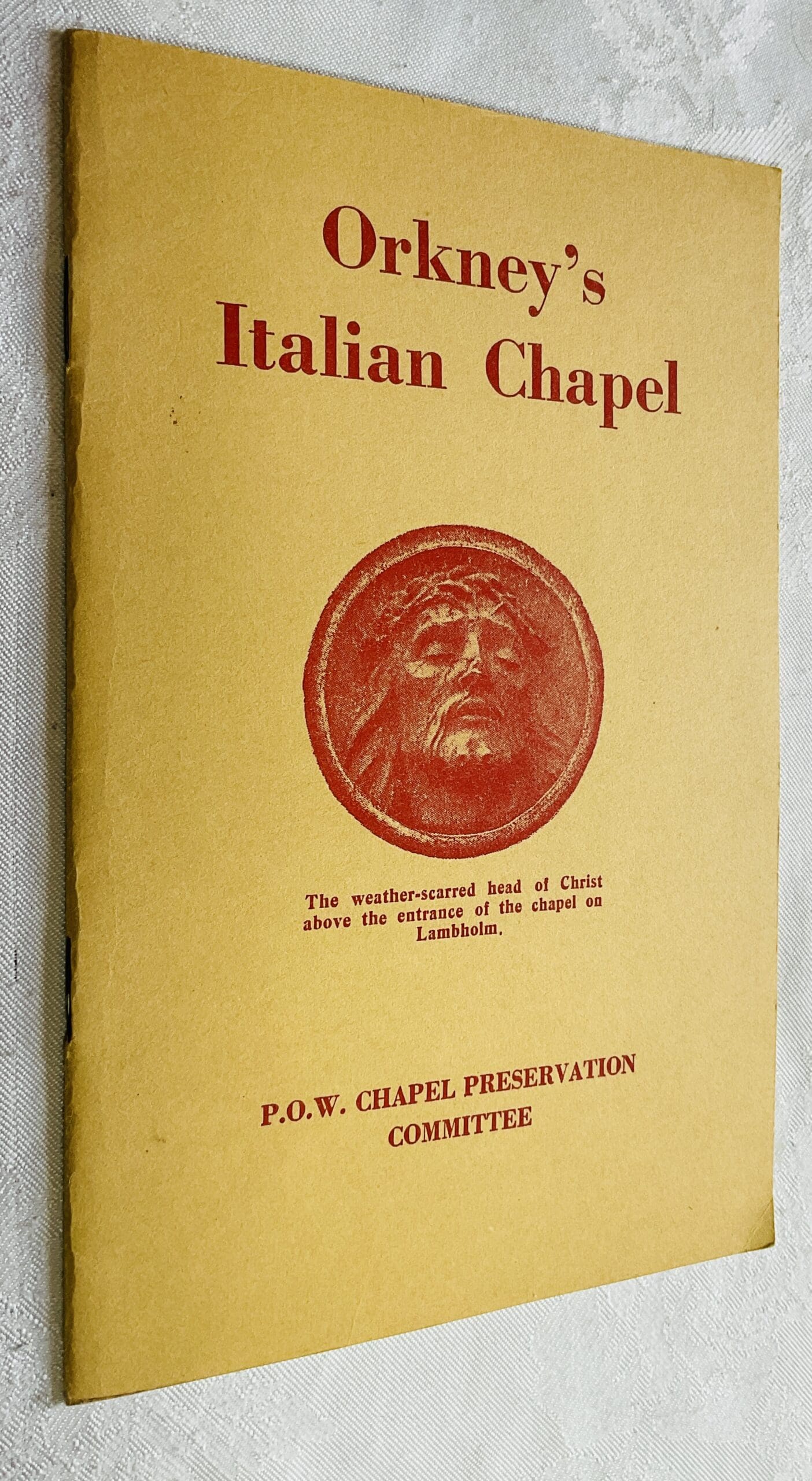 Orkney's Italian Chapel

The weather-scarred head of Christ above the entrance of the chapel on Lambholm.

P.O.W. CHAPEL PRESERVATION COMMITTEE